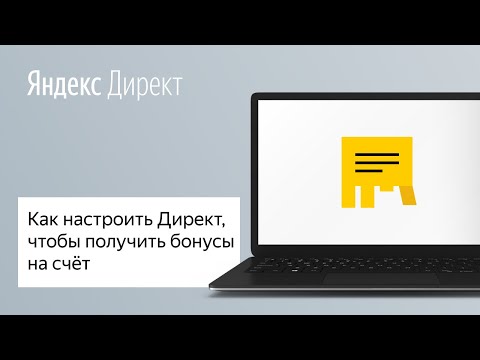 Яндекс Директ

Как настроить Директ, чтобы получить бонусы на счёт